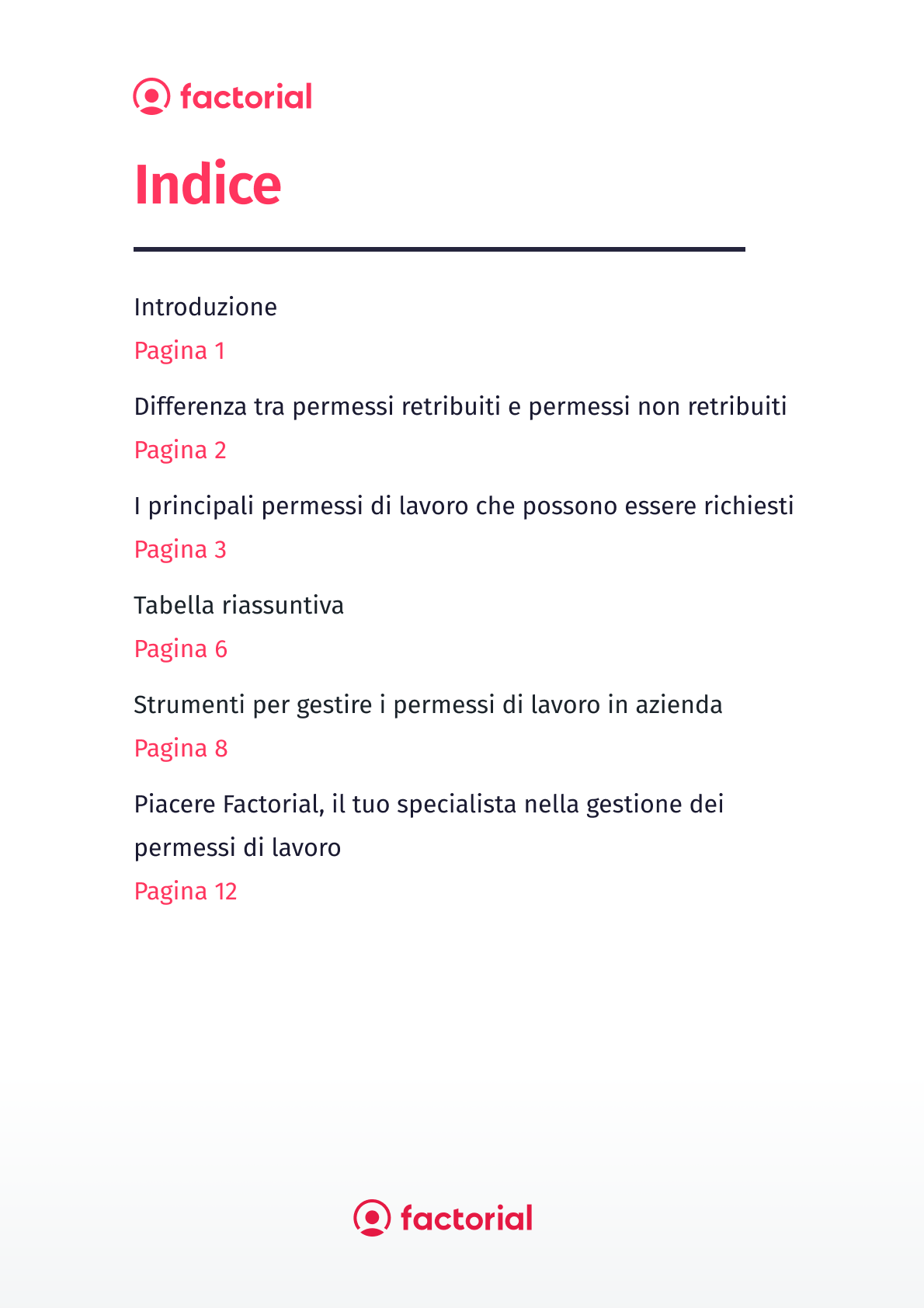 factorial

Indice

Introduzione
Pagina 1

Differenza tra permessi retribuiti e permessi non retribuiti
Pagina 2

I principali permessi di lavoro che possono essere richiesti
Pagina 3

Tabella riassuntiva
Pagina 6

Strumenti per gestire i permessi di lavoro in azienda
Pagina 8

Piacere Factorial, il tuo specialista nella gestione dei permessi di lavoro
Pagina 12

factorial